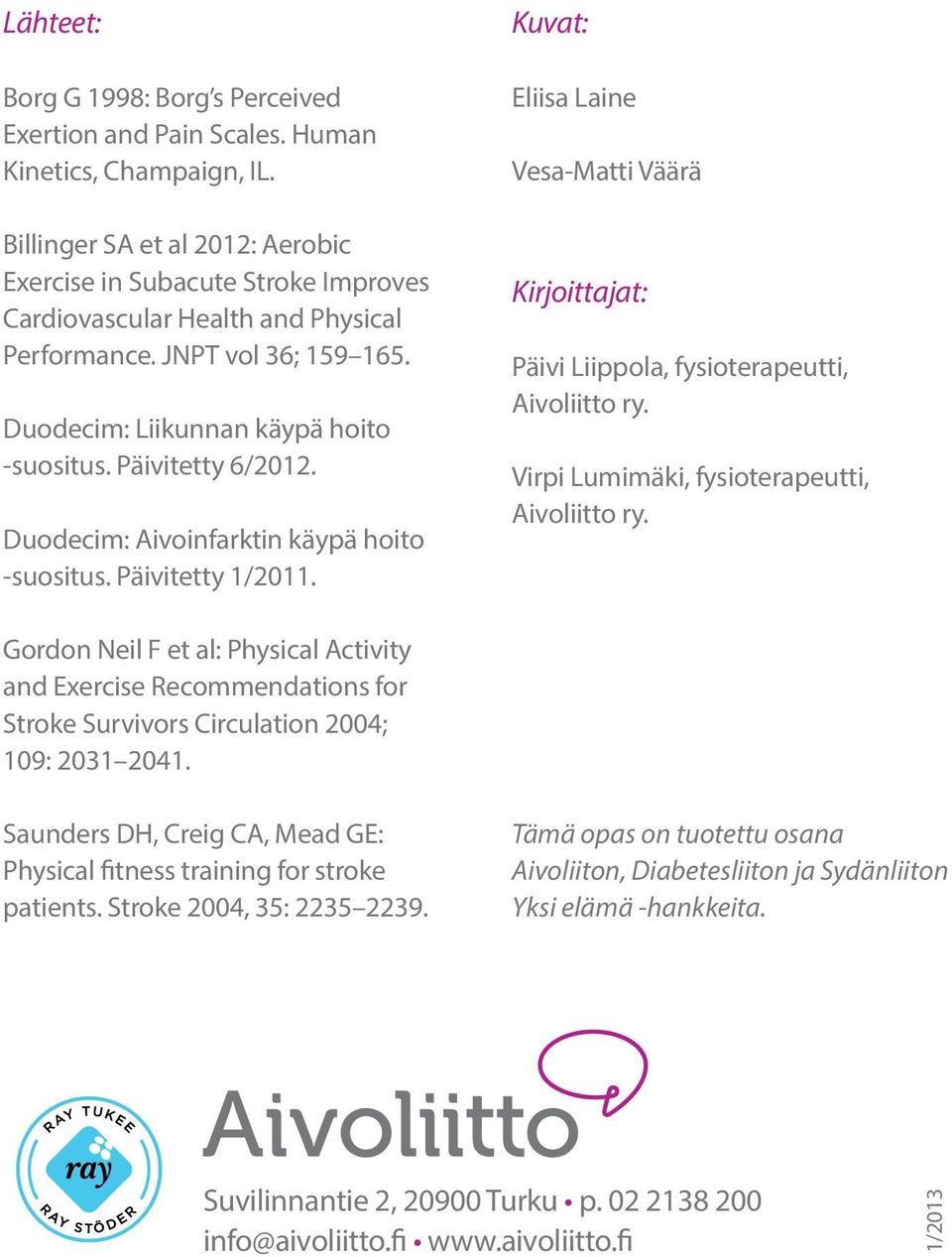 Lähteet:

Borg G 1998: Borg's Perceived Exertion and Pain Scales. Human Kinetics, Champaign, IL.

Billinger SA et al 2012: Aerobic Exercise in Subacute Stroke Improves Cardiovascular Health and Physical Performance. JNPT vol 36; 159–165.

Duodecim: Liikunnan käypä hoito -suositus. Päivitetty 6/2012.

Duodecim: Aivoinfarktin käypä hoito -suositus. Päivitetty 1/2011.

Gordon Neil F et al: Physical Activity and Exercise Recommendations for Stroke Survivors Circulation 2004; 109: 2031–2041.

Saunders DH, Creig CA, Mead GE: Physical fitness training for stroke patients. Stroke 2004, 35: 2235–2239.

Kuvat:

Eliisa Laine

Vesa-Matti Väärä

Kirjoittajat:

Päivi Liippola, fysioterapeutti, Aivoliitto ry.

Virpi Lumimäki, fysioterapeutti, Aivoliitto ry.

Tämä opas on tuotettu osana Aivoliiton, Diabetesliiton ja Sydänliiton Yksi elämä -hankkeita.

RAY TUKEE ray RAY STÖDER

Aivoliitto

Suvilinnantie 2, 20900 Turku • p. 02 2138 200
info@aivoliitto.fi • www.aivoliitto.fi

1/2013